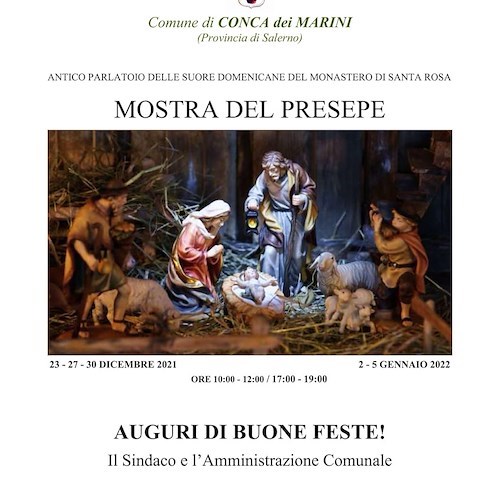 Comune di CONCA dei MARINI
(Provincia di Salerno)

ANTICO PARLATOIO DELLE SUORE DOMENICANE DEL MONASTERO DI SANTA ROSA

MOSTRA DEL PRESEPE

23 - 27 - 30 DICEMBRE 2021

2 - 5 GENNAIO 2022

ORE 10:00 - 12:00 / 17:00 - 19:00

AUGURI DI BUONE FESTE!

Il Sindaco e l'Amministrazione Comunale